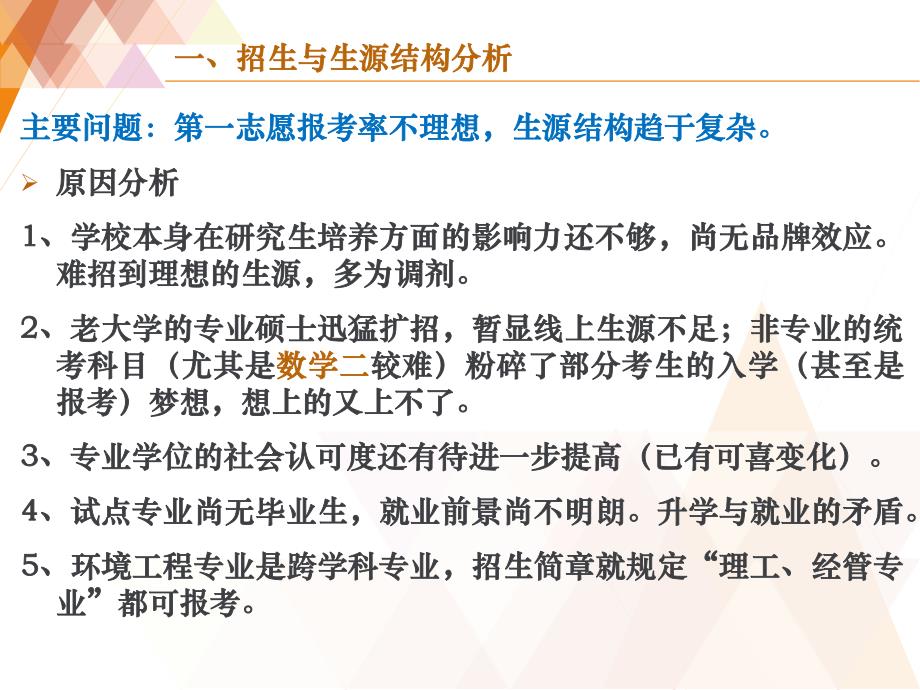 一、招生与生源结构分析

主要问题：第一志愿报考率不理想，生源结构趋于复杂。

➢ 原因分析

1、学校本身在研究生培养方面的影响力还不够，尚无品牌效应。难招到理想的生源，多为调剂。

2、老大学的专业硕士迅猛扩招，暂显线上生源不足；非专业的统考科目（尤其是数学二较难）粉碎了部分考生的入学（甚至是报考）梦想，想上的又上不了。

3、专业学位的社会认可度还有待进一步提高（已有可喜变化）。

4、试点专业尚无毕业生，就业前景尚不明朗。升学与就业的矛盾。

5、环境工程专业是跨学科专业，招生简章就规定“理工、经管专业”都可报考。